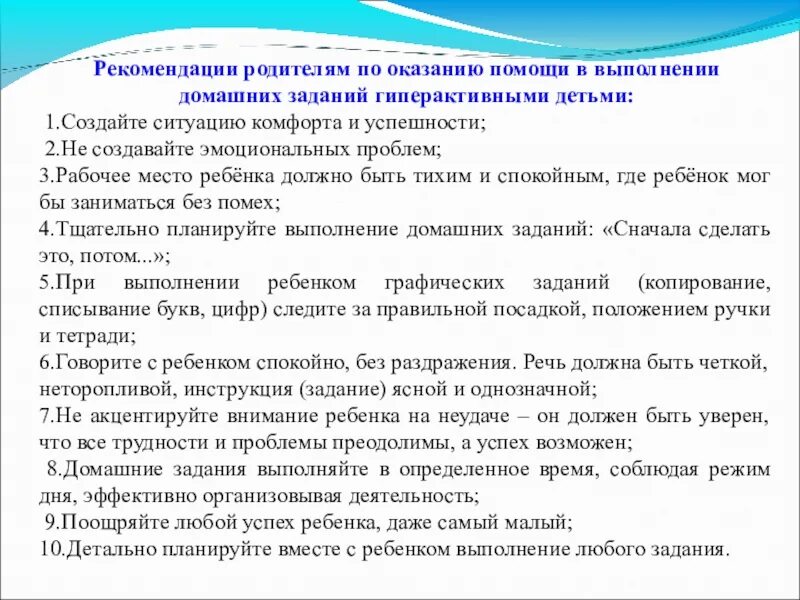 Рекомендации родителям по оказанию помощи в выполнении домашних заданий гиперактивными детьми:

1.Создайте ситуацию комфорта и успешности;

2.Не создавайте эмоциональных проблем;

3.Рабочее место ребёнка должно быть тихим и спокойным, где ребёнок мог бы заниматься без помех;

4.Тщательно планируйте выполнение домашних заданий: «Сначала сделать это, потом...»;

5.При выполнении ребенком графических заданий (копирование, списывание букв, цифр) следите за правильной посадкой, положением ручки и тетради;

6.Говорите с ребенком спокойно, без раздражения. Речь должна быть четкой, неторопливой, инструкция (задание) ясной и однозначной;

7.Не акцентируйте внимание ребенка на неудаче – он должен быть уверен, что все трудности и проблемы преодолимы, а успех возможен;

8.Домашние задания выполняйте в определенное время, соблюдая режим дня, эффективно организовывая деятельность;

9.Поощряйте любой успех ребенка, даже самый малый;

10.Детально планируйте вместе с ребенком выполнение любого задания.